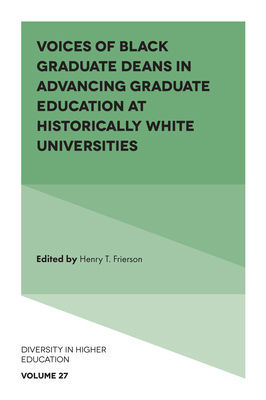 VOICES OF BLACK GRADUATE DEANS IN ADVANCING GRADUATE EDUCATION AT HISTORICALLY WHITE UNIVERSITIES

Edited by Henry T. Frierson

DIVERSITY IN HIGHER EDUCATION

VOLUME 27